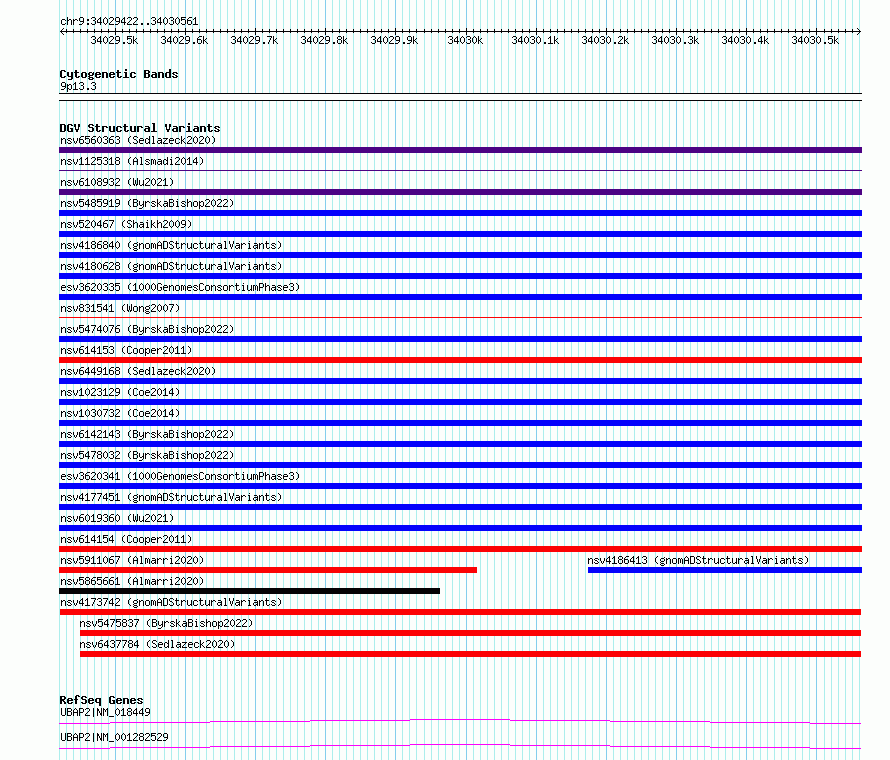 chr9:34029422..34030561

34029.5k 34029.6k 34029.7k 34029.8k 34029.9k 34030k 34030.1k 34030.2k 34030.3k 34030.4k 34030.5k

Cytogenetic Bands
9p13.3

DGV Structural Variants
nsv6560363 (Sedlazeck2020)
nsv1125318 (Alsmadi2014)
nsv6108932 (Wu2021)
nsv5485919 (ByrskaBishop2022)
nsv520467 (Shaikh2009)
nsv4186840 (gnomADStructuralVariants)
nsv4180628 (gnomADStructuralVariants)
esv3620335 (1000GenomesConsortiumPhase3)
nsv831541 (Wong2007)
nsv5474076 (ByrskaBishop2022)
nsv614153 (Cooper2011)
nsv6449168 (Sedlazeck2020)
nsv1023129 (Coe2014)
nsv1030732 (Coe2014)
nsv6142143 (ByrskaBishop2022)
nsv5478032 (ByrskaBishop2022)
esv3620341 (1000GenomesConsortiumPhase3)
nsv4177451 (gnomADStructuralVariants)
nsv6019360 (Wu2021)
nsv614154 (Cooper2011)
nsv5911067 (Almarri2020)
nsv4186413 (gnomADStructuralVariants)
nsv5865661 (Almarri2020)
nsv4173742 (gnomADStructuralVariants)
nsv5475837 (ByrskaBishop2022)
nsv6437784 (Sedlazeck2020)

RefSeq Genes
UBAP2|NM_018449
UBAP2|NM_001282529